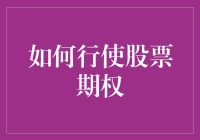 如何行使股票期权